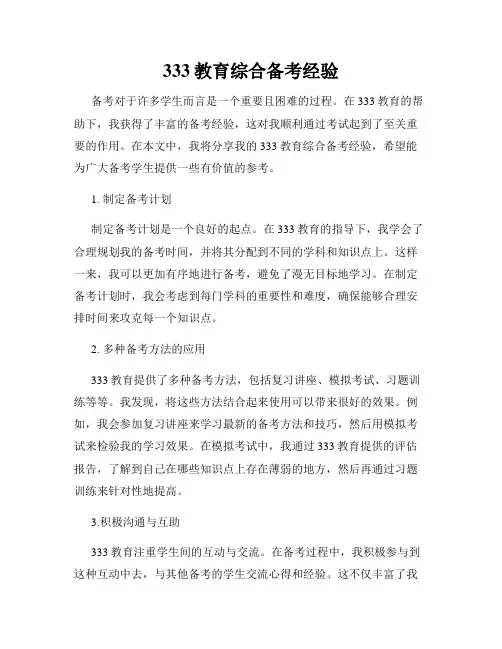 333 教育综合备考经验

备考对于许多学生而言是一个重要且困难的过程。在 333 教育的帮助下，我获得了丰富的备考经验，这对我顺利通过考试起到了至关重要的作用。在本文中，我将分享我的 333 教育综合备考经验，希望能为广大备考学生提供一些有价值的参考。

1. 制定备考计划

制定备考计划是一个良好的起点。在 333 教育的指导下，我学会了合理规划我的备考时间，并将其分配到不同的学科和知识点上。这样一来，我可以更加有序地进行备考，避免了漫无目标地学习。在制定备考计划时，我会考虑到每门学科的重要性和难度，确保能够合理安排时间来攻克每一个知识点。

2. 多种备考方法的应用

333 教育提供了多种备考方法，包括复习讲座、模拟考试、习题训练等等。我发现，将这些方法结合起来使用可以带来很好的效果。例如，我会参加复习讲座来学习最新的备考方法和技巧，然后用模拟考试来检验我的学习效果。在模拟考试中，我通过 333 教育提供的评估报告，了解到自己在哪些知识点上存在薄弱的地方，然后再通过习题训练来针对性地提高。

3.积极沟通与互助

333 教育注重学生间的互动与交流。在备考过程中，我积极参与到这种互动中去，与其他备考的学生交流心得和经验。这不仅丰富了我